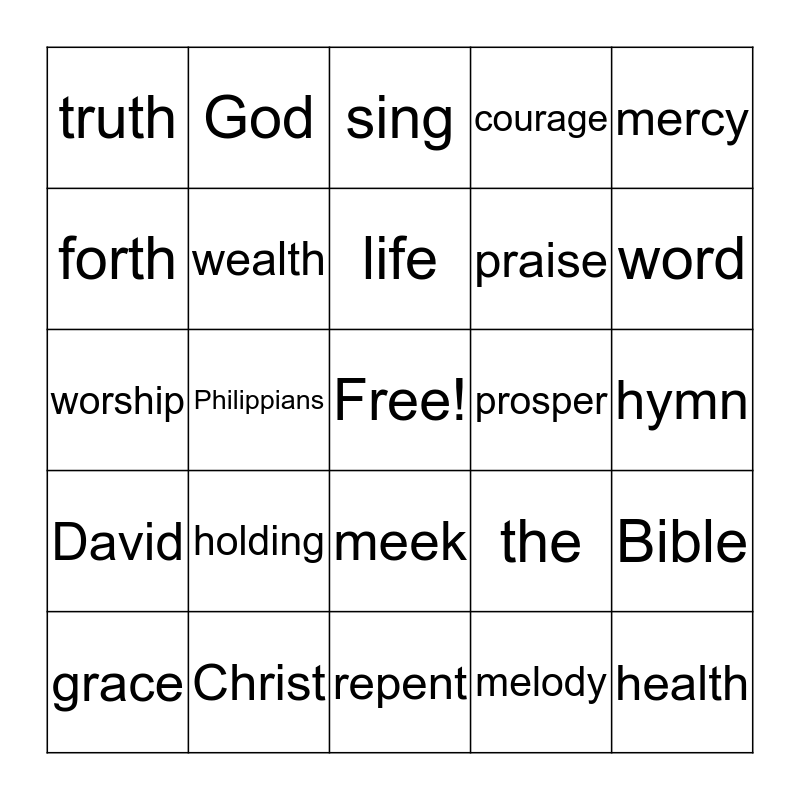 | truth | God | sing | courage | mercy |
|---|---|---|---|---|
| forth | wealth | life | praise | word |
| worship | Philippians | Free! | prosper | hymn |
| David | holding | meek | the | Bible |
| grace | Christ | repent | melody | health |